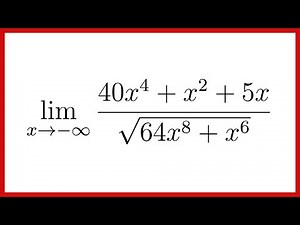 $\lim_{x \to -\infty} \frac{40x^4 + x^2 + 5x}{\sqrt{64x^8 + x^6}}$